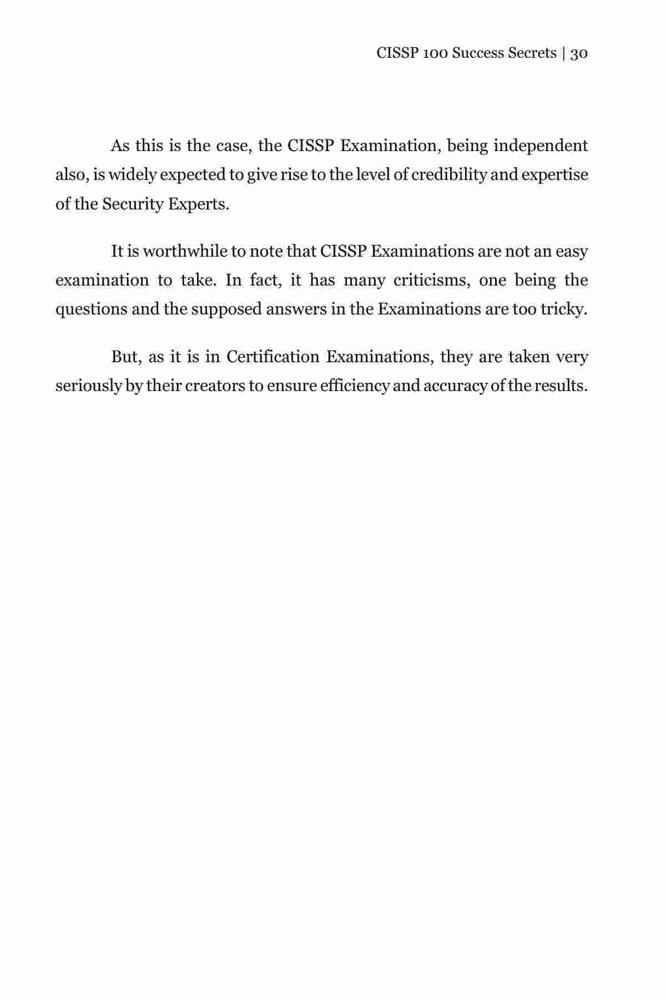 CISSP 100 Success Secrets | 30

As this is the case, the CISSP Examination, being independent also, is widely expected to give rise to the level of credibility and expertise of the Security Experts.

It is worthwhile to note that CISSP Examinations are not an easy examination to take. In fact, it has many criticisms, one being the questions and the supposed answers in the Examinations are too tricky.

But, as it is in Certification Examinations, they are taken very seriously by their creators to ensure efficiency and accuracy of the results.